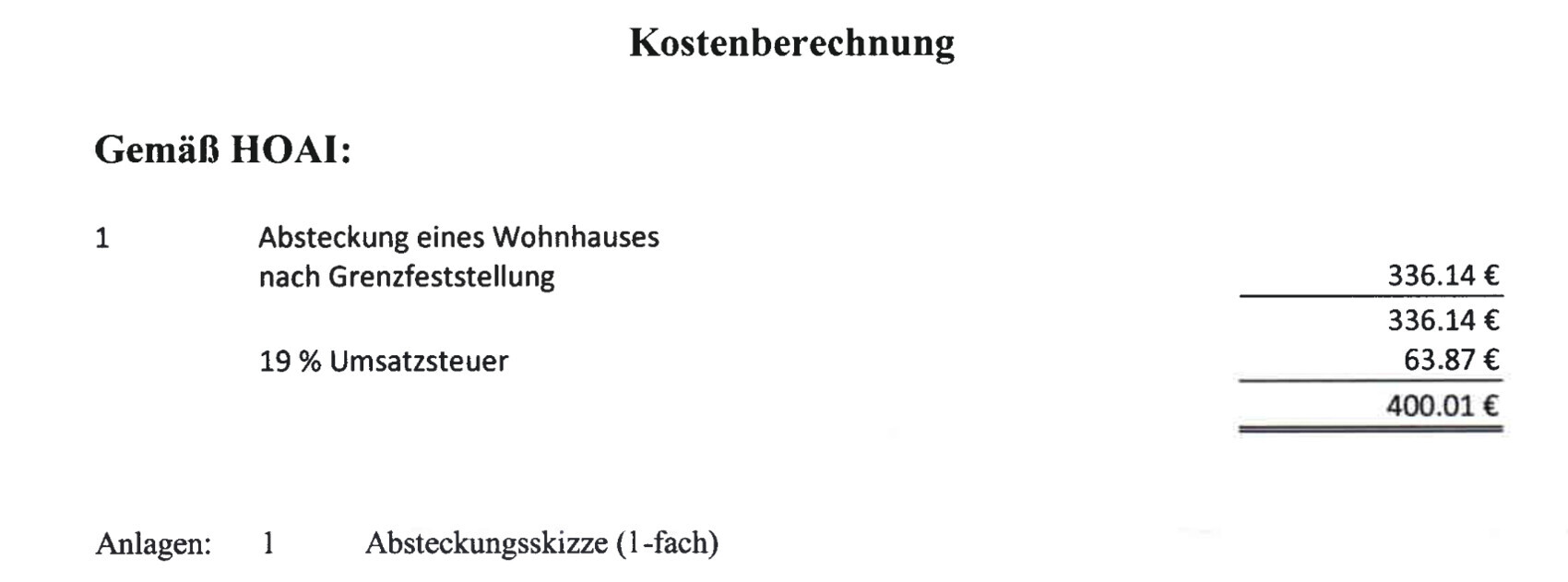 Kostenberechnung

Gemäß HOAI:

1 Absteckung eines Wohnhauses
nach Grenzfeststellung 336.14 €

336.14 €
19 % Umsatzsteuer 63.87 €

400.01 €

Anlagen: 1 Absteckungsskizze (1-fach)